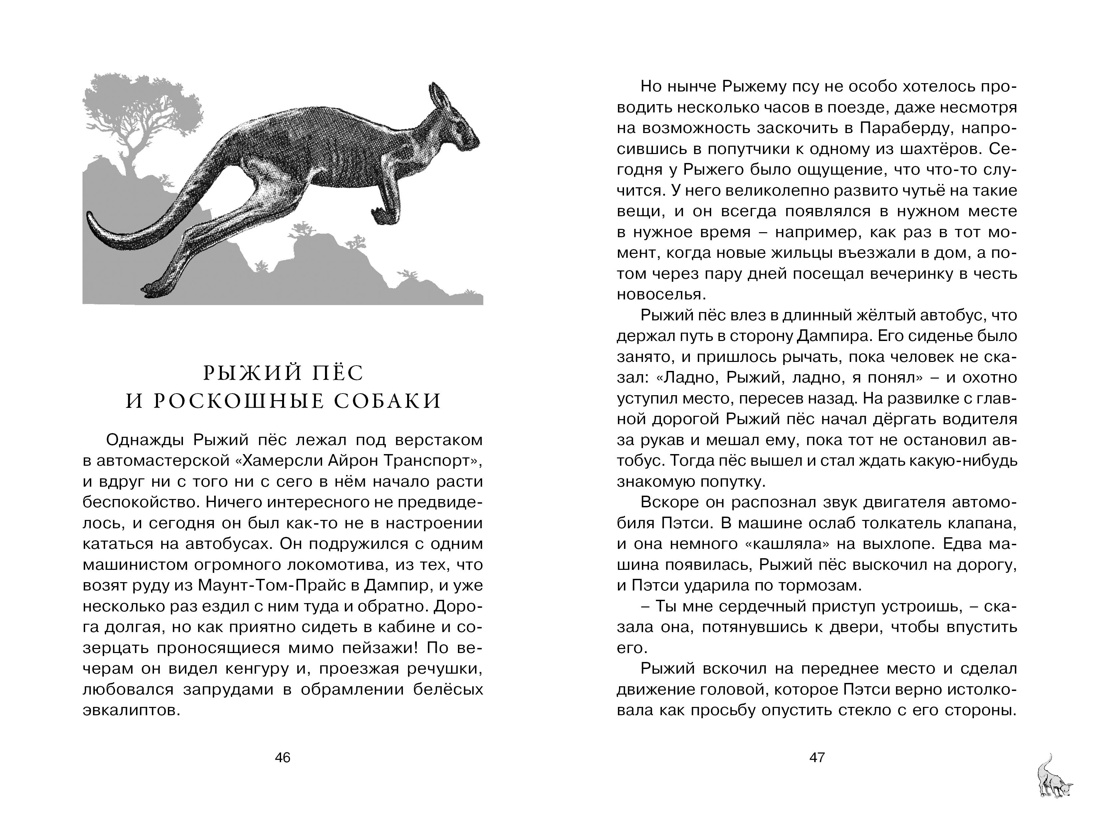 РЫЖИЙ ПЁС
И РОСКОШНЫЕ СОБАКИ

Однажды Рыжий пёс лежал под верстаком в автомастерской «Хамерсли Айрон Транспорт», и вдруг ни с того ни с сего в нём начало расти беспокойство. Ничего интересного не предвиделось, и сегодня он был как-то не в настроении кататься на автобусах. Он подружился с одним машинистом огромного локомотива, из тех, что возят руду из Маунт-Том-Прайс в Дампир, и уже несколько раз ездил с ним туда и обратно. Дорога долгая, но как приятно сидеть в кабине и созерцать проносящиеся мимо пейзажи! По вечерам он видел кенгуру и, проезжая речушки, любовался запрудами в обрамлении белёсых эвкалиптов.

46

Но нынче Рыжему псу не особо хотелось проводить несколько часов в поезде, даже несмотря на возможность заскочить в Параберду, напросившись в попутчики к одному из шахтёров. Сегодня у Рыжего было ощущение, что что-то случится. У него великолепно развито чутьё на такие вещи, и он всегда появлялся в нужном месте в нужное время – например, как раз в тот момент, когда новые жильцы въезжали в дом, а потом через пару дней посещал вечеринку в честь новоселья.

Рыжий пёс влез в длинный жёлтый автобус, что держал путь в сторону Дампира. Его сиденье было занято, и пришлось рычать, пока человек не сказал: «Ладно, Рыжий, ладно, я понял» – и охотно уступил место, пересев назад. На развилке с главной дорогой Рыжий пёс начал дёргать водителя за рукав и мешал ему, пока тот не остановил автобус. Тогда пёс вышел и стал ждать какую-нибудь знакомую попутку.

Вскоре он распознал звук двигателя автомобиля Пэтси. В машине ослаб толкатель клапана, и она немного «кашляла» на выхлопе. Едва машина появилась, Рыжий пёс выскочил на дорогу, и Пэтси ударила по тормозам.

– Ты мне сердечный приступ устроишь, – сказала она, потянувшись к двери, чтобы впустить его.

Рыжий вскочил на переднее место и сделал движение головой, которое Пэтси верно истолковала как просьбу опустить стекло с его стороны.

47